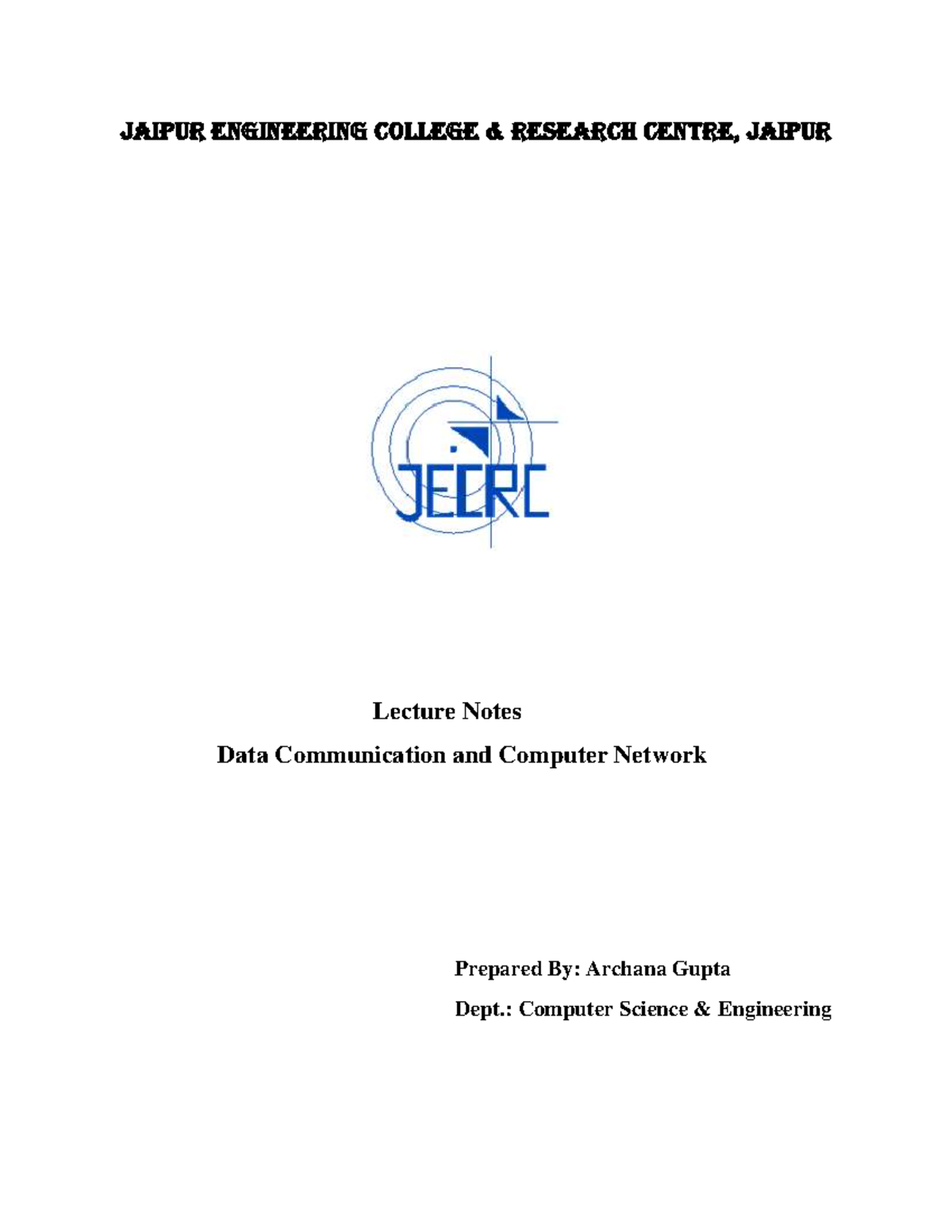 JAIPUR ENGINEERING COLLEGE & RESEARCH CENTRE, JAIPUR

JECRC

Lecture Notes

Data Communication and Computer Network

Prepared By: Archana Gupta

Dept.: Computer Science & Engineering